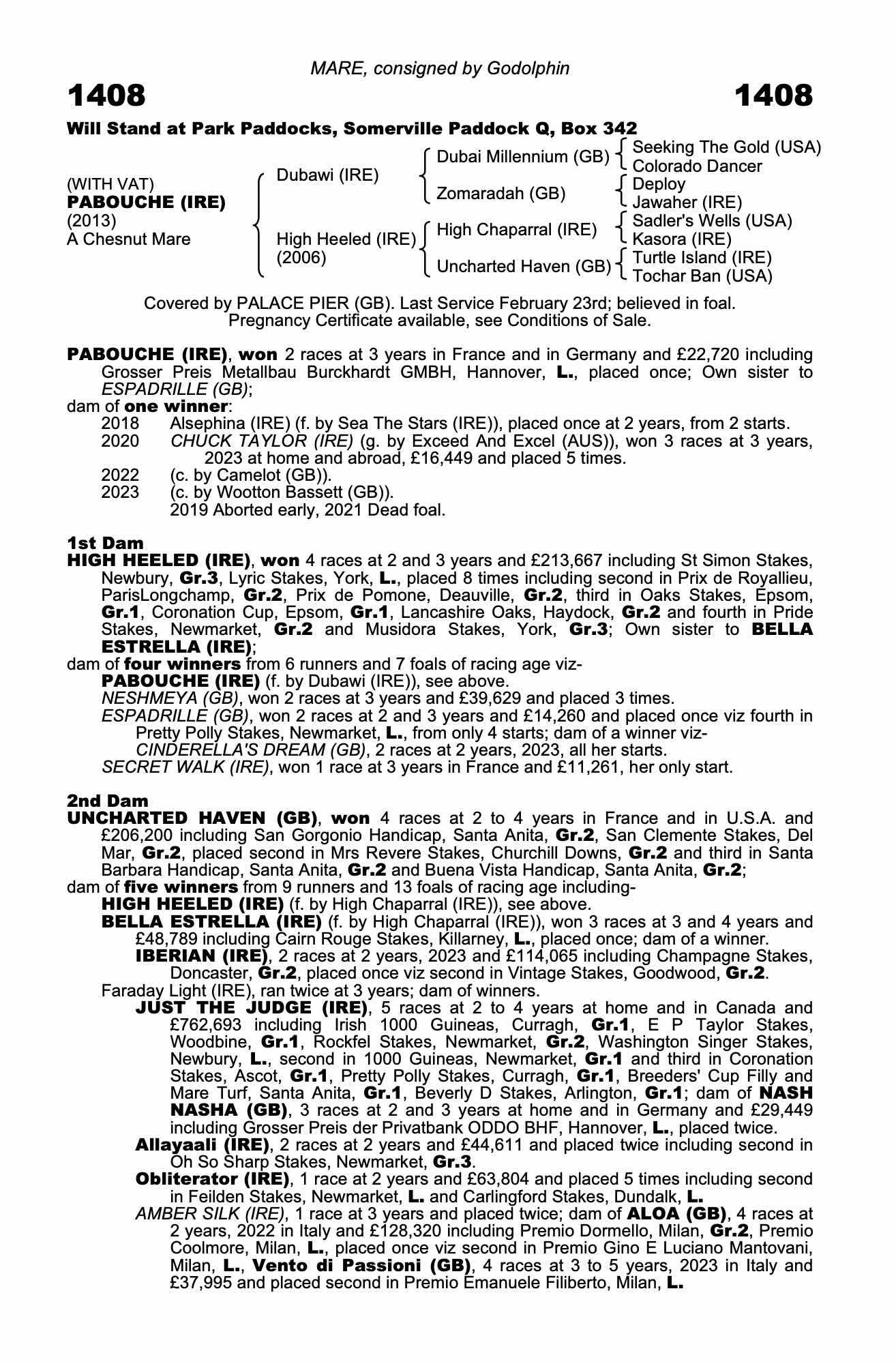 MARE, consigned by Godolphin

1408 1408

Will Stand at Park Paddocks, Somerville Paddock Q, Box 342

(WITH VAT)
PABOUCHE (IRE)
(2013)
A Chesnut Mare

Dubawi (IRE)
High Heeled (IRE) (2006)

Dubai Millennium (GB)
Zomaradah (GB)
High Chaparral (IRE)
Uncharted Haven (GB)

Seeking The Gold (USA)
Colorado Dancer
Deploy
Jawaher (IRE)
Sadler's Wells (USA)
Kasora (IRE)
Turtle Island (IRE)
Tochar Ban (USA)

Covered by PALACE PIER (GB). Last Service February 23rd; believed in foal. Pregnancy Certificate available, see Conditions of Sale.

PABOUCHE (IRE), won 2 races at 3 years in France and in Germany and £22,720 including Grosser Preis Metallbau Burckhardt GMBH, Hannover, L., placed once; Own sister to ESPADRILLE (GB);
dam of one winner:
2018 Alsephina (IRE) (f. by Sea The Stars (IRE)), placed once at 2 years, from 2 starts.
2020 CHUCK TAYLOR (IRE) (g. by Exceed And Excel (AUS)), won 3 races at 3 years, 2023 at home and abroad, £16,449 and placed 5 times.
2022 (c. by Camelot (GB)).
2023 (c. by Wootton Bassett (GB)).
2019 Aborted early, 2021 Dead foal.

1st Dam
HIGH HEELED (IRE), won 4 races at 2 and 3 years and £213,667 including St Simon Stakes, Newbury, Gr.3, Lyric Stakes, York, L., placed 8 times including second in Prix de Royallieu, ParisLongchamp, Gr.2, Prix de Pomone, Deauville, Gr.2, third in Oaks Stakes, Epsom, Gr.1, Coronation Cup, Epsom, Gr.1, Lancashire Oaks, Haydock, Gr.2 and fourth in Pride Stakes, Newmarket, Gr.2 and Musidora Stakes, York, Gr.3; Own sister to BELLA ESTRELLA (IRE);
dam of four winners from 6 runners and 7 foals of racing age viz-
PABOUCHE (IRE) (f. by Dubawi (IRE)), see above.
NESHMEYA (GB), won 2 races at 3 years and £39,629 and placed 3 times.
ESPADRILLE (GB), won 2 races at 2 and 3 years and £14,260 and placed once viz fourth in Pretty Polly Stakes, Newmarket, L., from only 4 starts; dam of a winner viz-
CINDERELLA'S DREAM (GB), 2 races at 2 years, 2023, all her starts.
SECRET WALK (IRE), won 1 race at 3 years in France and £11,261, her only start.

2nd Dam
UNCHARTED HAVEN (GB), won 4 races at 2 to 4 years in France and in U.S.A. and £206,200 including San Gorgonio Handicap, Santa Anita, Gr.2, San Clemente Stakes, Del Mar, Gr.2, placed second in Mrs Revere Stakes, Churchill Downs, Gr.2 and third in Santa Barbara Handicap, Santa Anita, Gr.2 and Buena Vista Handicap, Santa Anita, Gr.2;
dam of five winners from 9 runners and 13 foals of racing age including-
HIGH HEELED (IRE) (f. by High Chaparral (IRE)), see above.
BELLA ESTRELLA (IRE) (f. by High Chaparral (IRE)), won 3 races at 3 and 4 years and £48,789 including Cairn Rouge Stakes, Killarney, L., placed once; dam of a winner.
IBERIAN (IRE), 2 races at 2 years, 2023 and £114,065 including Champagne Stakes, Doncaster, Gr.2, placed once viz second in Vintage Stakes, Goodwood, Gr.2.
Faraday Light (IRE), ran twice at 3 years; dam of winners.
JUST THE JUDGE (IRE), 5 races at 2 to 4 years at home and in Canada and £762,693 including Irish 1000 Guineas, Curragh, Gr.1, E P Taylor Stakes, Woodbine, Gr.1, Rockfel Stakes, Newmarket, Gr.2, Washington Singer Stakes, Newbury, L., second in 1000 Guineas, Newmarket, Gr.1 and third in Coronation Stakes, Ascot, Gr.1, Pretty Polly Stakes, Curragh, Gr.1, Breeders' Cup Filly and Mare Turf, Santa Anita, Gr.1, Beverly D Stakes, Arlington, Gr.1; dam of NASH NASHA (GB), 3 races at 2 and 3 years at home and in Germany and £29,449 including Grosser Preis der Privatbank ODDO BHF, Hannover, L., placed twice.
Allayaali (IRE), 2 races at 2 years and £44,611 and placed twice including second in Oh So Sharp Stakes, Newmarket, Gr.3.
Obliterator (IRE), 1 race at 2 years and £63,804 and placed 5 times including second in Feilden Stakes, Newmarket, L. and Carlingford Stakes, Dundalk, L.
AMBER SILK (IRE), 1 race at 3 years and placed twice; dam of ALOA (GB), 4 races at 2 years, 2022 in Italy and £128,320 including Premio Dormello, Milan, Gr.2, Premio Coolmore, Milan, L., placed once viz second in Premio Gino E Luciano Mantovani, Milan, L., Vento di Passioni (GB), 4 races at 3 to 5 years, 2023 in Italy and £37,995 and placed second in Premio Emanuele Filiberto, Milan, L.